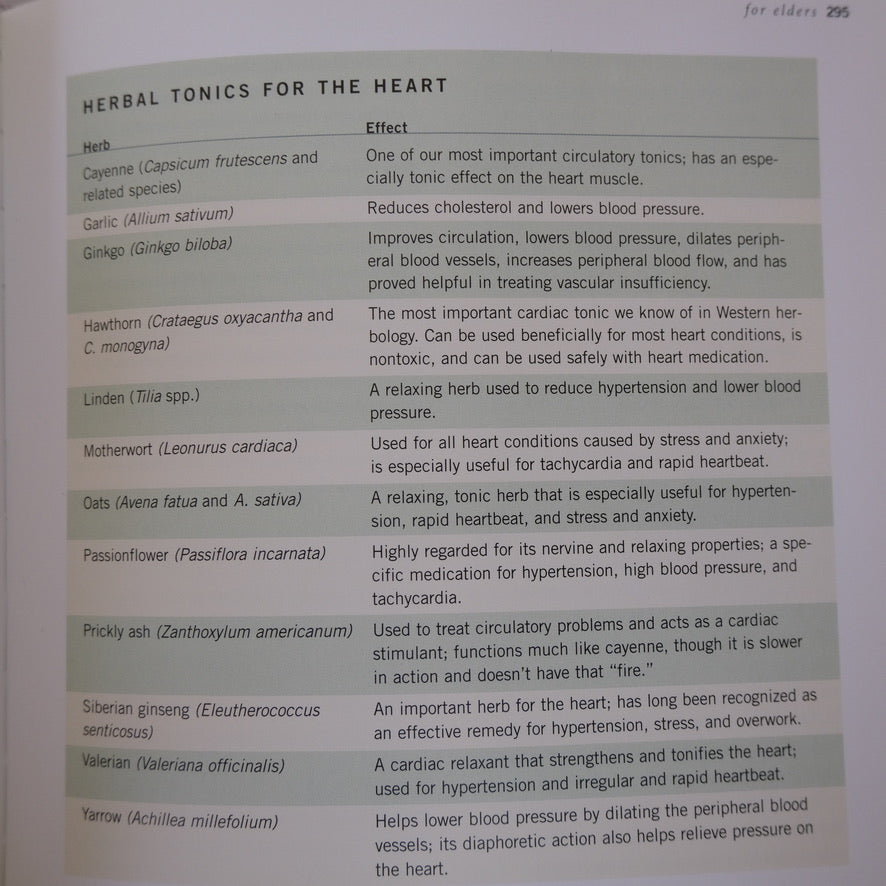 for elders 295

HERBAL TONICS FOR THE HEART

| Herb | Effect |
|---|---|
| Cayenne (Capsicum frutescens and related species) | One of our most important circulatory tonics; has an especially tonic effect on the heart muscle. |
| Garlic (Allium sativum) | Reduces cholesterol and lowers blood pressure. |
| Ginkgo (Ginkgo biloba) | Improves circulation, lowers blood pressure, dilates peripheral blood vessels, increases peripheral blood flow, and has proved helpful in treating vascular insufficiency. |
| Hawthorn (Crataegus oxyacantha and C. monogyna) | The most important cardiac tonic we know of in Western herbology. Can be used beneficially for most heart conditions, is nontoxic, and can be used safely with heart medication. |
| Linden (Tilia spp.) | A relaxing herb used to reduce hypertension and lower blood pressure. |
| Motherwort (Leonurus cardiaca) | Used for all heart conditions caused by stress and anxiety; is especially useful for tachycardia and rapid heartbeat. |
| Oats (Avena fatua and A. sativa) | A relaxing, tonic herb that is especially useful for hypertension, rapid heartbeat, and stress and anxiety. |
| Passionflower (Passiflora incarnata) | Highly regarded for its nervine and relaxing properties; a specific medication for hypertension, high blood pressure, and tachycardia. |
| Prickly ash (Zanthoxylum americanum) | Used to treat circulatory problems and acts as a cardiac stimulant; functions much like cayenne, though it is slower in action and doesn't have that "fire." |
| Siberian ginseng (Eleutherococcus senticosus) | An important herb for the heart; has long been recognized as an effective remedy for hypertension, stress, and overwork. |
| Valerian (Valeriana officinalis) | A cardiac relaxant that strengthens and tonifies the heart; used for hypertension and irregular and rapid heartbeat. |
| Yarrow (Achillea millefolium) | Helps lower blood pressure by dilating the peripheral blood vessels; its diaphoretic action also helps relieve pressure on the heart. |